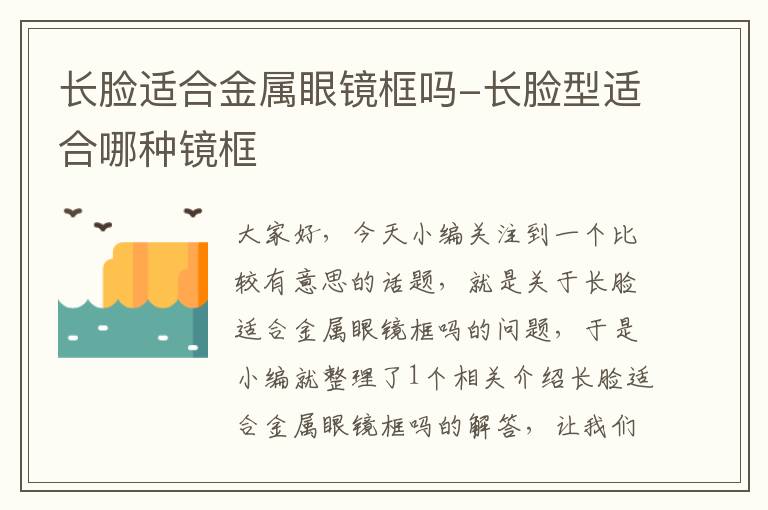 长脸适合金属眼镜框吗-长脸型适合哪种镜框

大家好，今天小编关注到一个比较有意思的话题，就是关于长脸适合金属眼镜框吗的问题，于是小编就整理了1个相关介绍长脸适合金属眼镜框吗的解答，让我们